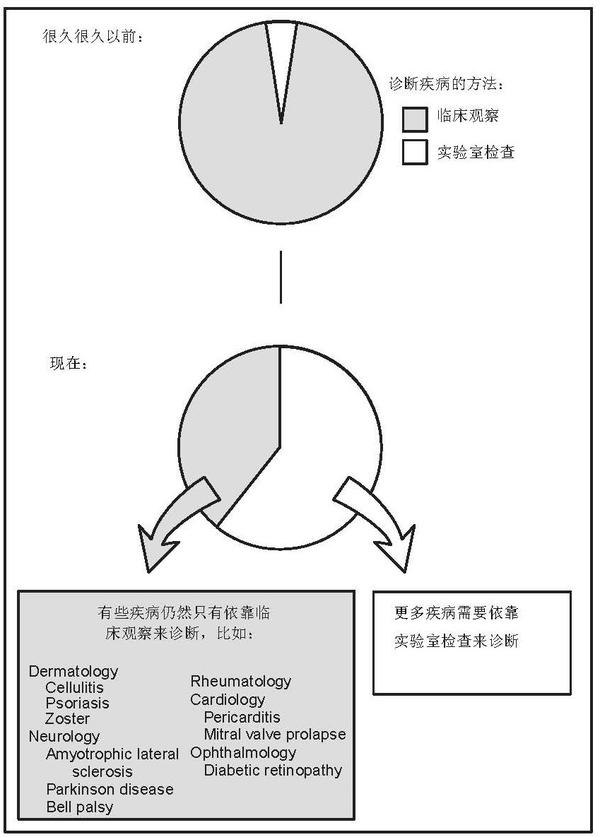 很久很久以前：

诊断疾病的方法：

临床观察

实验室检查

现在：

有些疾病仍然只有依靠临床观察来诊断，比如：

Dermatology
Cellulitis
Psoriasis
Zoster
Neurology
Amyotrophic lateral sclerosis
Parkinson disease
Bell palsy

Rheumatology
Cardiology
Pericarditis
Mitral valve prolapse
Ophthalmology
Diabetic retinopathy

更多疾病需要依靠实验室检查来诊断